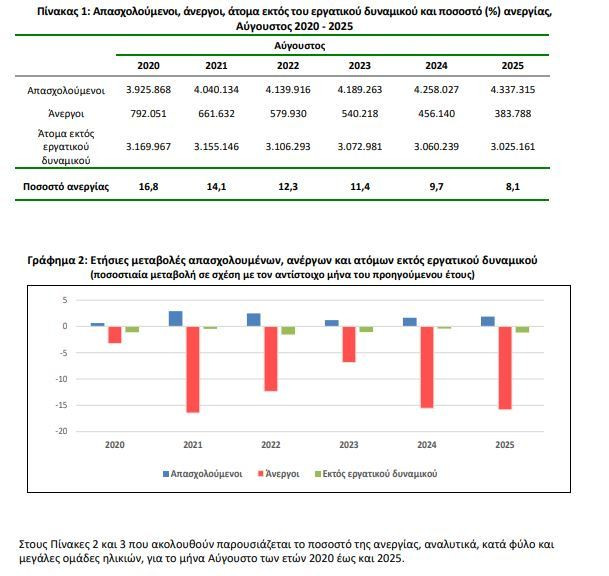 Πίνακας 1: Απασχολούμενοι, άνεργοι, άτομα εκτός του εργατικού δυναμικού και ποσοστό (%) ανεργίας, Αύγουστος 2020 - 2025

| | Αύγουστος | | | | | |
|---|---|---|---|---|---|---|
| | 2020 | 2021 | 2022 | 2023 | 2024 | 2025 |
| Απασχολούμενοι | 3.925.868 | 4.040.134 | 4.139.916 | 4.189.263 | 4.258.027 | 4.337.315 |
| Άνεργοι | 792.051 | 661.632 | 579.930 | 540.218 | 456.140 | 383.788 |
| Άτομα εκτός εργατικού δυναμικού | 3.169.967 | 3.155.146 | 3.106.293 | 3.072.981 | 3.060.239 | 3.025.161 |
| Ποσοστό ανεργίας | 16,8 | 14,1 | 12,3 | 11,4 | 9,7 | 8,1 |

Γράφημα 2: Ετήσιες μεταβολές απασχολουμένων, ανέργων και ατόμων εκτός εργατικού δυναμικού
(ποσοστιαία μεταβολή σε σχέση με τον αντίστοιχο μήνα του προηγούμενου έτους)

5
0
-5
-10
-15
-20

2020 2021 2022 2023 2024 2025

Απασχολούμενοι Άνεργοι Εκτός εργατικού δυναμικού

Στους Πίνακες 2 και 3 που ακολουθούν παρουσιάζεται το ποσοστό της ανεργίας, αναλυτικά, κατά φύλο και μεγάλες ομάδες ηλικιών, για το μήνα Αύγουστο των ετών 2020 έως και 2025.